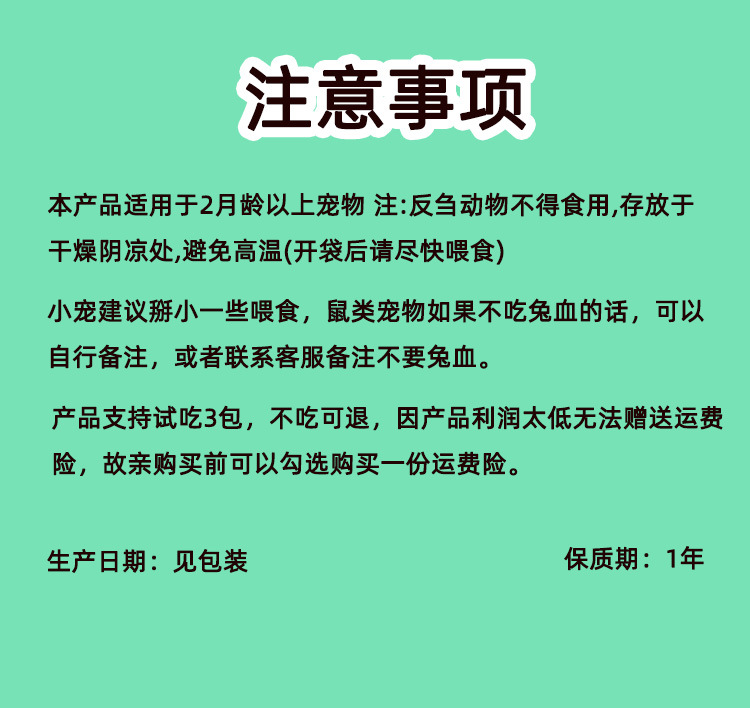 注意事项

本产品适用于2月龄以上宠物 注:反刍动物不得食用,存放于干燥阴凉处,避免高温(开袋后请尽快喂食)

小宠建议掰小一些喂食，鼠类宠物如果不吃兔血的话，可以自行备注，或者联系客服备注不要兔血。

产品支持试吃3包，不吃可退，因产品利润太低无法赠送运费险，故亲购买前可以勾选购买一份运费险。

生产日期：见包装 保质期：1年